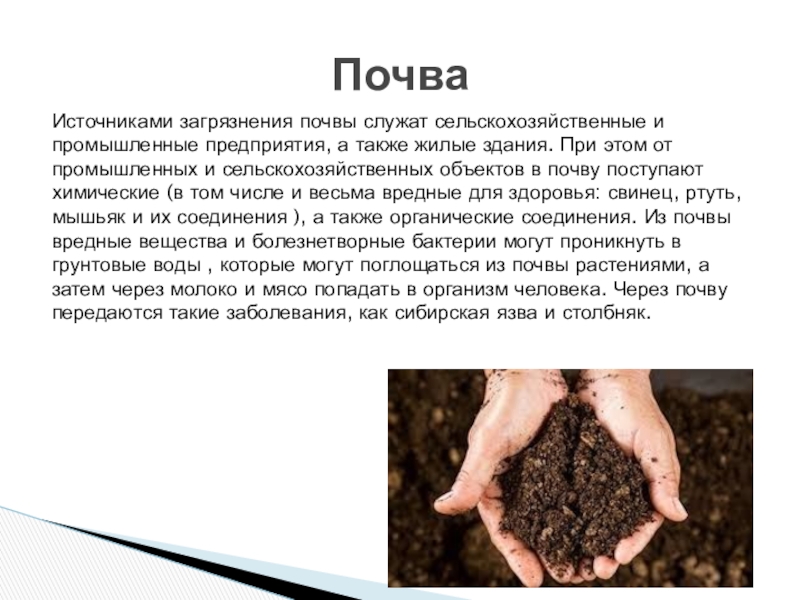 Почва

Источниками загрязнения почвы служат сельскохозяйственные и промышленные предприятия, а также жилые здания. При этом от промышленных и сельскохозяйственных объектов в почву поступают химические (в том числе и весьма вредные для здоровья: свинец, ртуть, мышьяк и их соединения ), а также органические соединения. Из почвы вредные вещества и болезнетворные бактерии могут проникнуть в грунтовые воды , которые могут поглощаться из почвы растениями, а затем через молоко и мясо попадать в организм человека. Через почву передаются такие заболевания, как сибирская язва и столбняк.